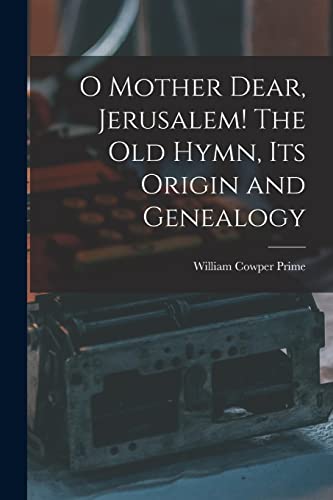 O Mother Dear, Jerusalem! The Old Hymn, Its Origin and Genealogy

William Cowper Prime